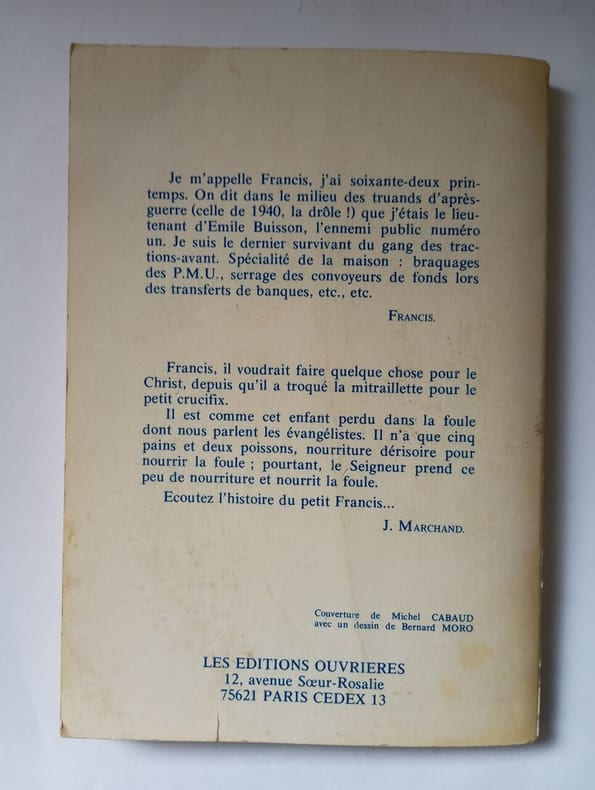 Je m'appelle Francis, j'ai soixante-deux printemps. On dit dans le milieu des truands d'après-guerre (celle de 1940, la drôle !) que j'étais le lieutenant d'Emile Buisson, l'ennemi public numéro un. Je suis le dernier survivant du gang des tractions-avant. Spécialité de la maison : braquages des P.M.U., serrage des convoyeurs de fonds lors des transferts de banques, etc., etc.

FRANCIS.

Francis, il voudrait faire quelque chose pour le Christ, depuis qu'il a troqué la mitraillette pour le petit crucifix.

Il est comme cet enfant perdu dans la foule dont nous parlent les évangélistes. Il n'a que cinq pains et deux poissons, nourriture dérisoire pour nourrir la foule ; pourtant, le Seigneur prend ce peu de nourriture et nourrit la foule.

Ecoutez l'histoire du petit Francis...

J. MARCHAND.

Couverture de Michel CABAUD
avec un dessin de Bernard MORO

LES EDITIONS OUVRIERES
12, avenue Sœur-Rosalie
75621 PARIS CEDEX 13